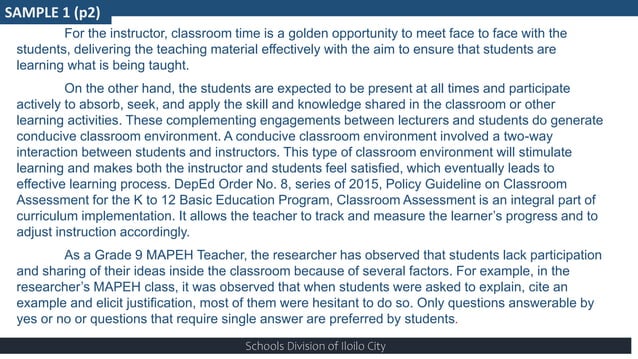 SAMPLE 1 (p2)

For the instructor, classroom time is a golden opportunity to meet face to face with the students, delivering the teaching material effectively with the aim to ensure that students are learning what is being taught.

On the other hand, the students are expected to be present at all times and participate actively to absorb, seek, and apply the skill and knowledge shared in the classroom or other learning activities. These complementing engagements between lecturers and students do generate conducive classroom environment. A conducive classroom environment involved a two-way interaction between students and instructors. This type of classroom environment will stimulate learning and makes both the instructor and students feel satisfied, which eventually leads to effective learning process. DepEd Order No. 8, series of 2015, Policy Guideline on Classroom Assessment for the K to 12 Basic Education Program, Classroom Assessment is an integral part of curriculum implementation. It allows the teacher to track and measure the learner's progress and to adjust instruction accordingly.

As a Grade 9 MAPEH Teacher, the researcher has observed that students lack participation and sharing of their ideas inside the classroom because of several factors. For example, in the researcher's MAPEH class, it was observed that when students were asked to explain, cite an example and elicit justification, most of them were hesitant to do so. Only questions answerable by yes or no or questions that require single answer are preferred by students.

Schools Division of Iloilo City